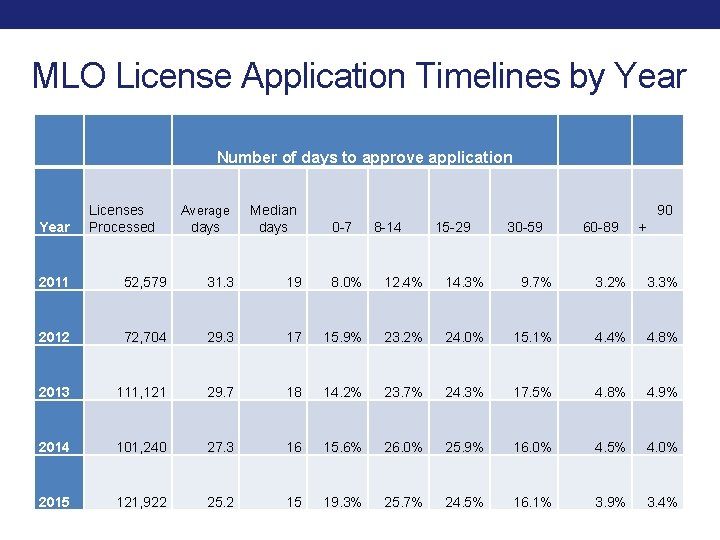 MLO License Application Timelines by Year

|  |  | Number of days to approve application |  |  |  |  |  |  |  |
|---|---|---|---|---|---|---|---|---|---|
| Year | Licenses Processed | Average days | Median days | 0-7 | 8-14 | 15-29 | 30-59 | 60-89 | 90 + |
| 2011 | 52,579 | 31.3 | 19 | 8.0% | 12.4% | 14.3% | 9.7% | 3.2% | 3.3% |
| 2012 | 72,704 | 29.3 | 17 | 15.9% | 23.2% | 24.0% | 15.1% | 4.4% | 4.8% |
| 2013 | 111,121 | 29.7 | 18 | 14.2% | 23.7% | 24.3% | 17.5% | 4.8% | 4.9% |
| 2014 | 101,240 | 27.3 | 16 | 15.6% | 26.0% | 25.9% | 16.0% | 4.5% | 4.0% |
| 2015 | 121,922 | 25.2 | 15 | 19.3% | 25.7% | 24.5% | 16.1% | 3.9% | 3.4% |